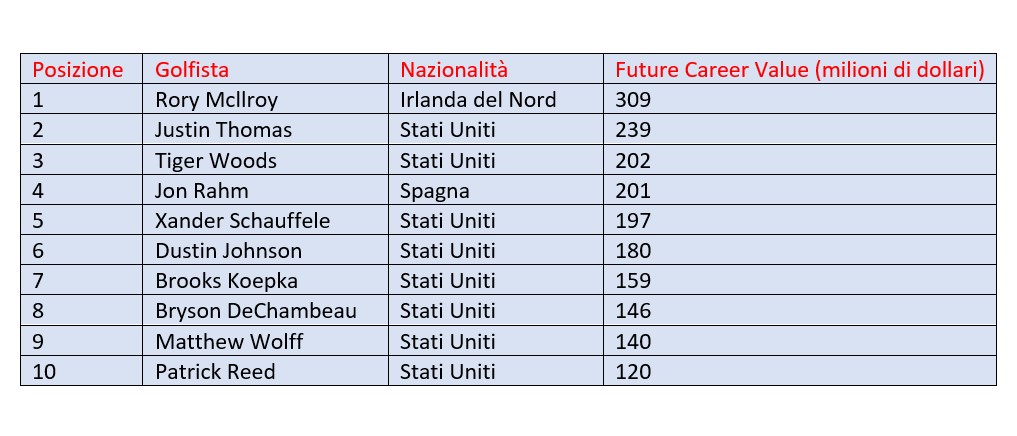 | Posizione | Golfista | Nazionalità | Future Career Value (milioni di dollari) |
|---|---|---|---|
| 1 | Rory McIlroy | Irlanda del Nord | 309 |
| 2 | Justin Thomas | Stati Uniti | 239 |
| 3 | Tiger Woods | Stati Uniti | 202 |
| 4 | Jon Rahm | Spagna | 201 |
| 5 | Xander Schauffele | Stati Uniti | 197 |
| 6 | Dustin Johnson | Stati Uniti | 180 |
| 7 | Brooks Koepka | Stati Uniti | 159 |
| 8 | Bryson DeChambeau | Stati Uniti | 146 |
| 9 | Matthew Wolff | Stati Uniti | 140 |
| 10 | Patrick Reed | Stati Uniti | 120 |